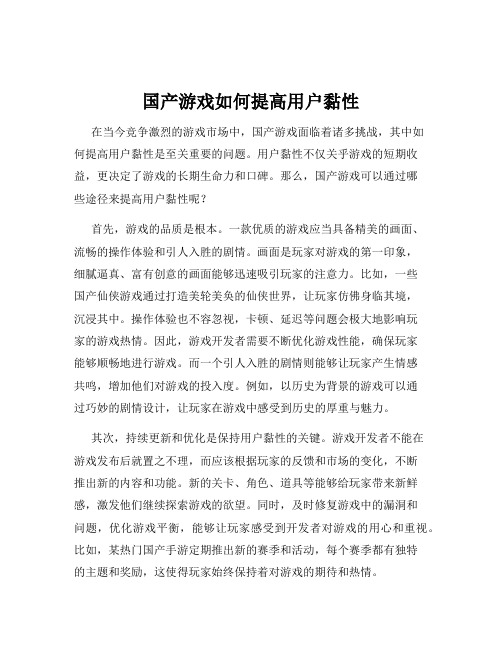 国产游戏如何提高用户黏性

在当今竞争激烈的游戏市场中，国产游戏面临着诸多挑战，其中如何提高用户黏性是至关重要的问题。用户黏性不仅关乎游戏的短期收益，更决定了游戏的长期生命力和口碑。那么，国产游戏可以通过哪些途径来提高用户黏性呢？

首先，游戏的品质是根本。一款优质的游戏应当具备精美的画面、流畅的操作体验和引人入胜的剧情。画面是玩家对游戏的第一印象，细腻逼真、富有创意的画面能够迅速吸引玩家的注意力。比如，一些国产仙侠游戏通过打造美轮美奂的仙侠世界，让玩家仿佛身临其境，沉浸其中。操作体验也不容忽视，卡顿、延迟等问题会极大地影响玩家的游戏热情。因此，游戏开发者需要不断优化游戏性能，确保玩家能够顺畅地进行游戏。而一个引人入胜的剧情则能够让玩家产生情感共鸣，增加他们对游戏的投入度。例如，以历史为背景的游戏可以通过巧妙的剧情设计，让玩家在游戏中感受到历史的厚重与魅力。

其次，持续更新和优化是保持用户黏性的关键。游戏开发者不能在游戏发布后就置之不理，而应该根据玩家的反馈和市场的变化，不断推出新的内容和功能。新的关卡、角色、道具等能够给玩家带来新鲜感，激发他们继续探索游戏的欲望。同时，及时修复游戏中的漏洞和问题，优化游戏平衡，能够让玩家感受到开发者对游戏的用心和重视。比如，某热门国产手游定期推出新的赛季和活动，每个赛季都有独特的主题和奖励，这使得玩家始终保持着对游戏的期待和热情。